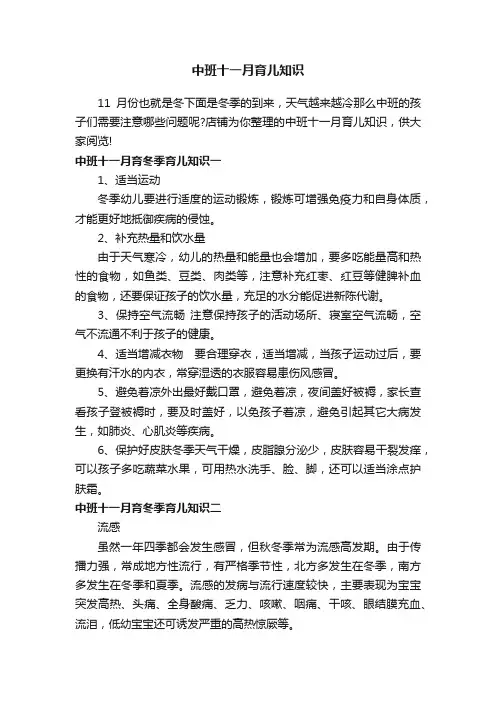 中班十一月育儿知识

11 月份也就是冬下面是冬季的到来，天气越来越冷那么中班的孩子们需要注意哪些问题呢?店铺为你整理的中班十一月育儿知识，供大家阅览!

中班十一月育冬季育儿知识一

1、适当运动

冬季幼儿要进行适度的运动锻炼，锻炼可增强免疫力和自身体质，才能更好地抵御疾病的侵蚀。

2、补充热量和饮水量

由于天气寒冷，幼儿的热量和能量也会增加，要多吃能量高和热性的食物，如鱼类、豆类、肉类等，注意补充红枣、红豆等健脾补血的食物，还要保证孩子的饮水量，充足的水分能促进新陈代谢。

3、保持空气流畅 注意保持孩子的活动场所、寝室空气流畅，空气不流通不利于孩子的健康。

4、适当增减衣物 要合理穿衣，适当增减，当孩子运动过后，要更换有汗水的内衣，常穿湿透的衣服容易患伤风感冒。

5、避免着凉外出最好戴口罩，避免着凉，夜间盖好被褥，家长查看孩子登被褥时，要及时盖好，以免孩子着凉，避免引起其它大病发生，如肺炎、心肌炎等疾病。

6、保护好皮肤冬季天气干燥，皮脂腺分泌少，皮肤容易干裂发痒，可以孩子多吃蔬菜水果，可用热水洗手、脸、脚，还可以适当涂点护肤霜。

中班十一月育冬季育儿知识二

流感

虽然一年四季都会发生感冒，但秋冬季常为流感高发期。由于传播力强，常成地方性流行，有严格季节性，北方多发生在冬季，南方多发生在冬季和夏季。流感的发病与流行速度较快，主要表现为宝宝突发高热、头痛、全身酸痛、乏力、咳嗽、咽痛、干咳、眼结膜充血、流泪，低幼宝宝还可诱发严重的高热惊厥等。